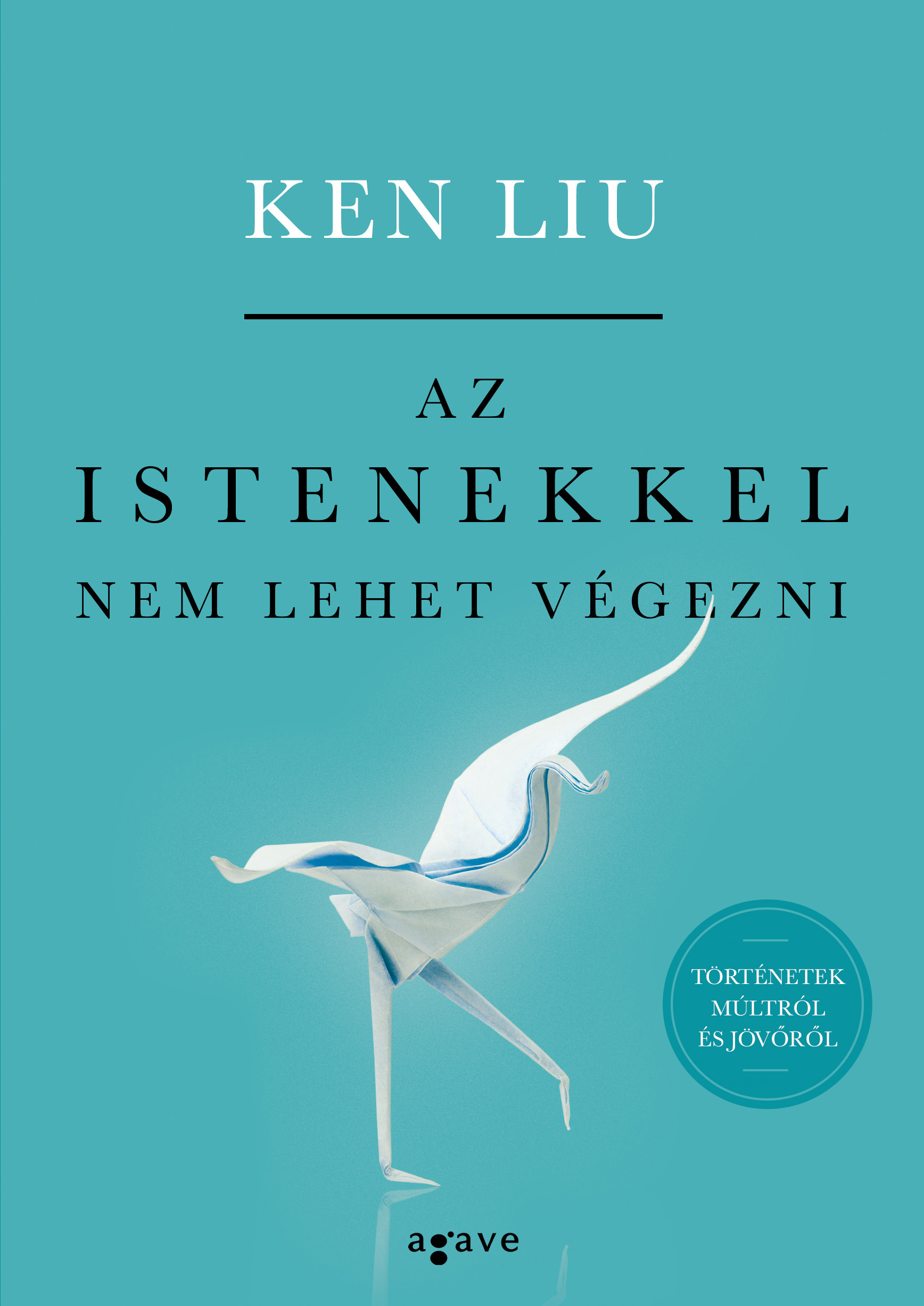 KEN LIU

AZ
ISTENEKKEL
NEM LEHET VÉGEZNI

TÖRTÉNETEK
MÚLTRÓL
ÉS JÖVŐRŐL

agave